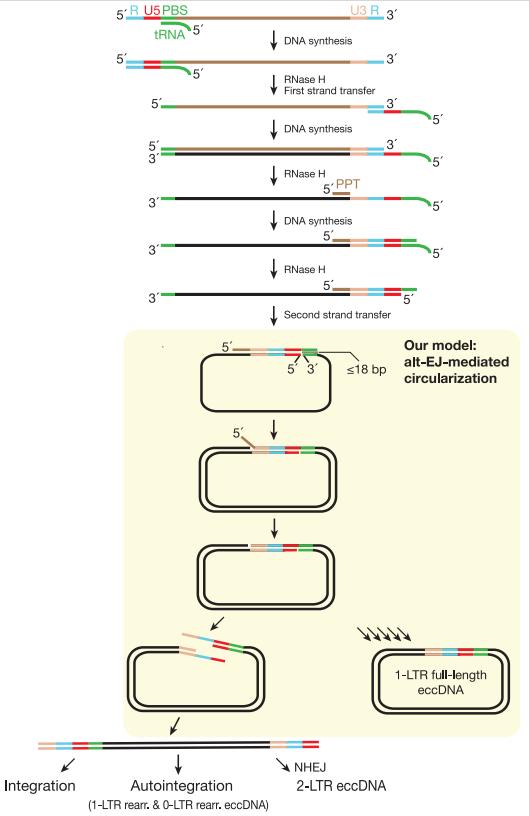 5′ R U5 PBS U3 R 3′

tRNA 5′

DNA synthesis

5′ 3′

5′

RNase H
First strand transfer

5′ 3′

5′

DNA synthesis

5′ 3′

3′ 5′

RNase H

5′ PPT

3′ 5′

DNA synthesis

5′

3′ 5′

RNase H

5′

3′ 5′

Second strand transfer

Our model:
alt-EJ-mediated circularization

5′

5′ 3′

≤18 bp

5′

1-LTR full-length eccDNA

Integration

Autointegration
(1-LTR rearr. & 0-LTR rearr. eccDNA)

NHEJ
2-LTR eccDNA